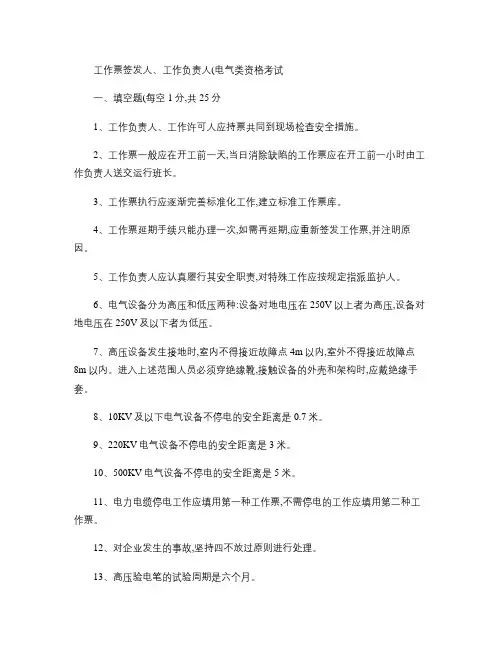 工作票签发人、工作负责人(电气类资格考试

一、填空题(每空 1 分,共 25 分

1、工作负责人、工作许可人应持票共同到现场检查安全措施。

2、工作票一般应在开工前一天,当日消除缺陷的工作票应在开工前一小时由工作负责人送交运行班长。

3、工作票执行应逐渐完善标准化工作,建立标准工作票库。

4、工作票延期手续只能办理一次,如需再延期,应重新签发工作票,并注明原因。

5、工作负责人应认真履行其安全职责,对特殊工作应按规定指派监护人。

6、电气设备分为高压和低压两种:设备对地电压在 250V 以上者为高压,设备对地电压在 250V 及以下者为低压。

7、高压设备发生接地时,室内不得接近故障点 4m 以内,室外不得接近故障点 8m 以内。进入上述范围人员必须穿绝缘靴,接触设备的外壳和架构时,应戴绝缘手套。

8、10KV 及以下电气设备不停电的安全距离是 0.7 米。

9、220KV 电气设备不停电的安全距离是 3 米。

10、500KV 电气设备不停电的安全距离是 5 米。

11、电力电缆停电工作应填用第一种工作票,不需停电的工作应填用第二种工作票。

12、对企业发生的事故,坚持四不放过原则进行处理。

13、高压验电笔的试验周期是六个月。